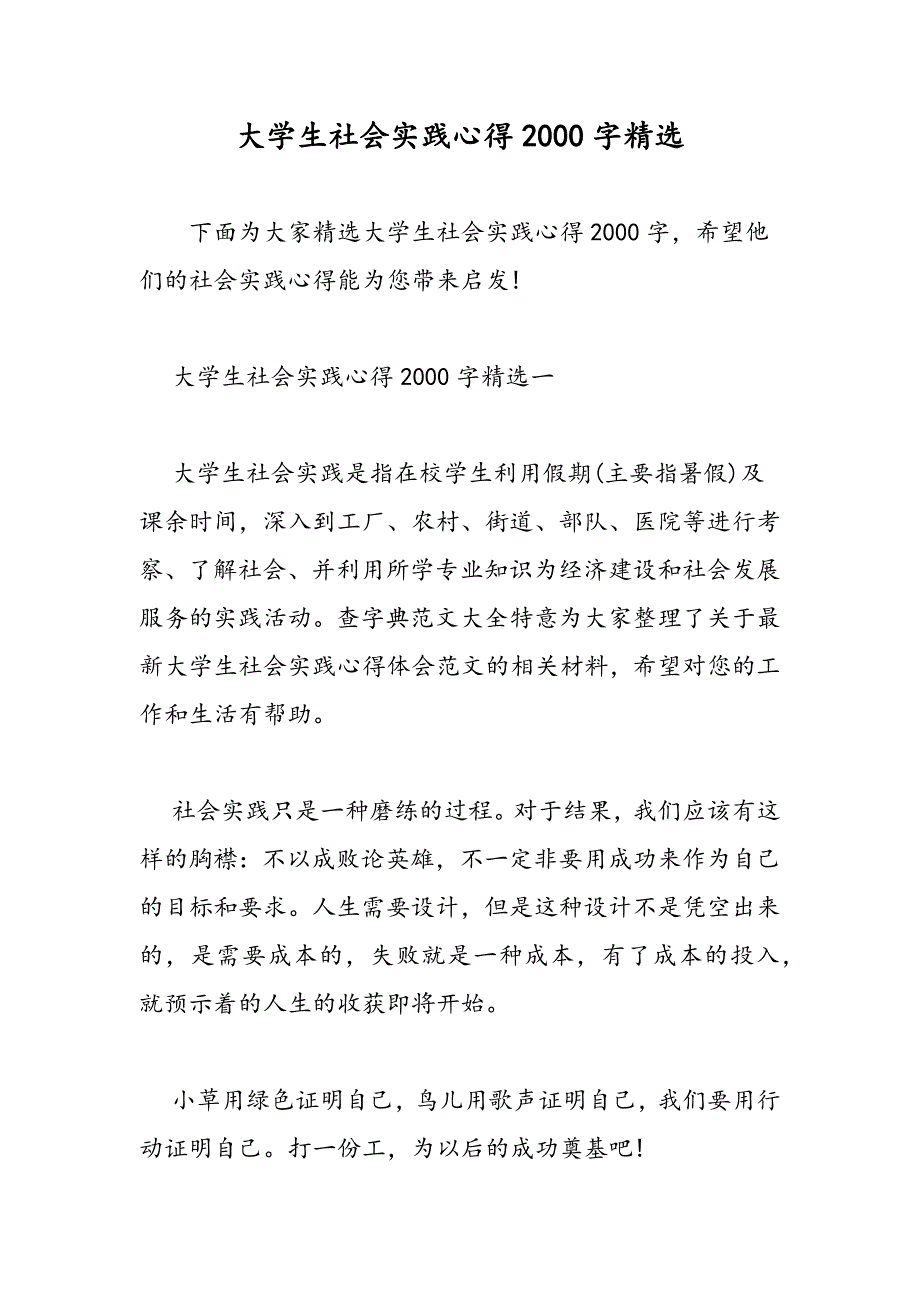 大学生社会实践心得2000字精选

下面为大家精选大学生社会实践心得2000字，希望他们的社会实践心得能为您带来启发!

大学生社会实践心得2000字精选一

大学生社会实践是指在校学生利用假期(主要指暑假)及课余时间，深入到工厂、农村、街道、部队、医院等进行考察、了解社会、并利用所学专业知识为经济建设和社会发展服务的实践活动。查字典范文大全特意为大家整理了关于最新大学生社会实践心得体会范文的相关材料，希望对您的工作和生活有帮助。

社会实践只是一种磨练的过程。对于结果，我们应该有这样的胸襟：不以成败论英雄，不一定非要用成功来作为自己的目标和要求。人生需要设计，但是这种设计不是凭空出来的，是需要成本的，失败就是一种成本，有了成本的投入，就预示着的人生的收获即将开始。

小草用绿色证明自己，鸟儿用歌声证明自己，我们要用行动证明自己。打一份工，为以后的成功奠基吧!